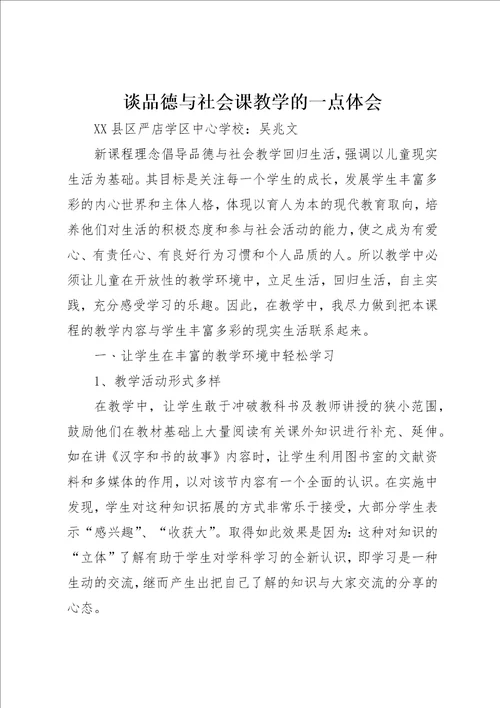 谈品德与社会课教学的一点体会

XX县区严店学区中心学校：吴兆文

新课程理念倡导品德与社会教学回归生活，强调以儿童现实生活为基础。其目标是关注每一个学生的成长，发展学生丰富多彩的内心世界和主体人格，体现以育人为本的现代教育取向，培养他们对生活的积极态度和参与社会活动的能力，使之成为有爱心、有责任心、有良好行为习惯和个人品质的人。所以教学中必须让儿童在开放性的教学环境中，立足生活，回归生活，自主实践，充分感受学习的乐趣。因此，在教学中，我尽力做到把本课程的教学内容与学生丰富多彩的现实生活联系起来。

一、让学生在丰富的教学环境中轻松学习

1、教学活动形式多样

在教学中，让学生敢于冲破教科书及教师讲授的狭小范围，鼓励他们在教材基础上大量阅读有关课外知识进行补充、延伸。如在讲《汉字和书的故事》内容时，让学生利用图书室的文献资料和多媒体的作用，以对该节内容有一个全面的认识。在实施中发现，学生对这种知识拓展的方式非常乐于接受，大部分学生表示“感兴趣”、“收获大”。取得如此效果是因为：这种对知识的“立体”了解有助于学生对学科学习的全新认识，即学习是一种生动的交流，继而产生出把自己了解的知识与大家交流的分享的心态。